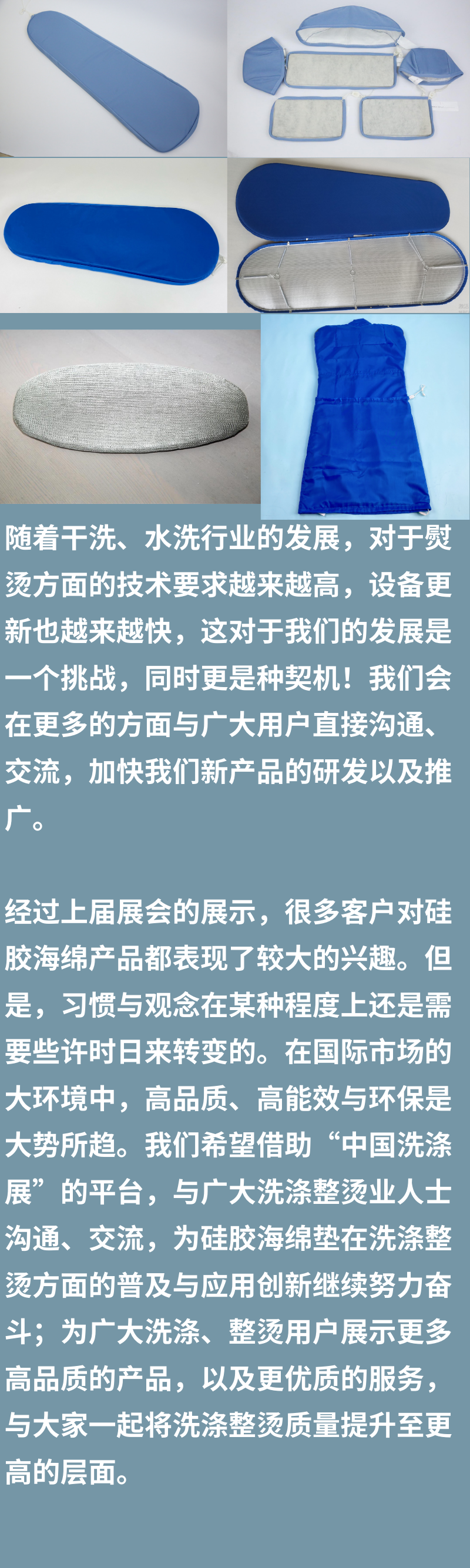 随着干洗、水洗行业的发展，对于熨烫方面的技术要求越来越高，设备更新也越来越快，这对于我们的发展是一个挑战，同时更是种契机！我们会在更多的方面与广大用户直接沟通、交流，加快我们新产品的研发以及推广。

经过上届展会的展示，很多客户对硅胶海绵产品都表现了较大的兴趣。但是，习惯与观念在某种程度上还是需要些许时日来转变的。在国际市场的大环境中，高品质、高能效与环保是大势所趋。我们希望借助“中国洗涤展”的平台，与广大洗涤整烫业人士沟通、交流，为硅胶海绵垫在洗涤整烫方面的普及与应用创新继续努力奋斗；为广大洗涤、整烫用户展示更多高品质的产品，以及更优质的服务，与大家一起将洗涤整烫质量提升至更高的层面。